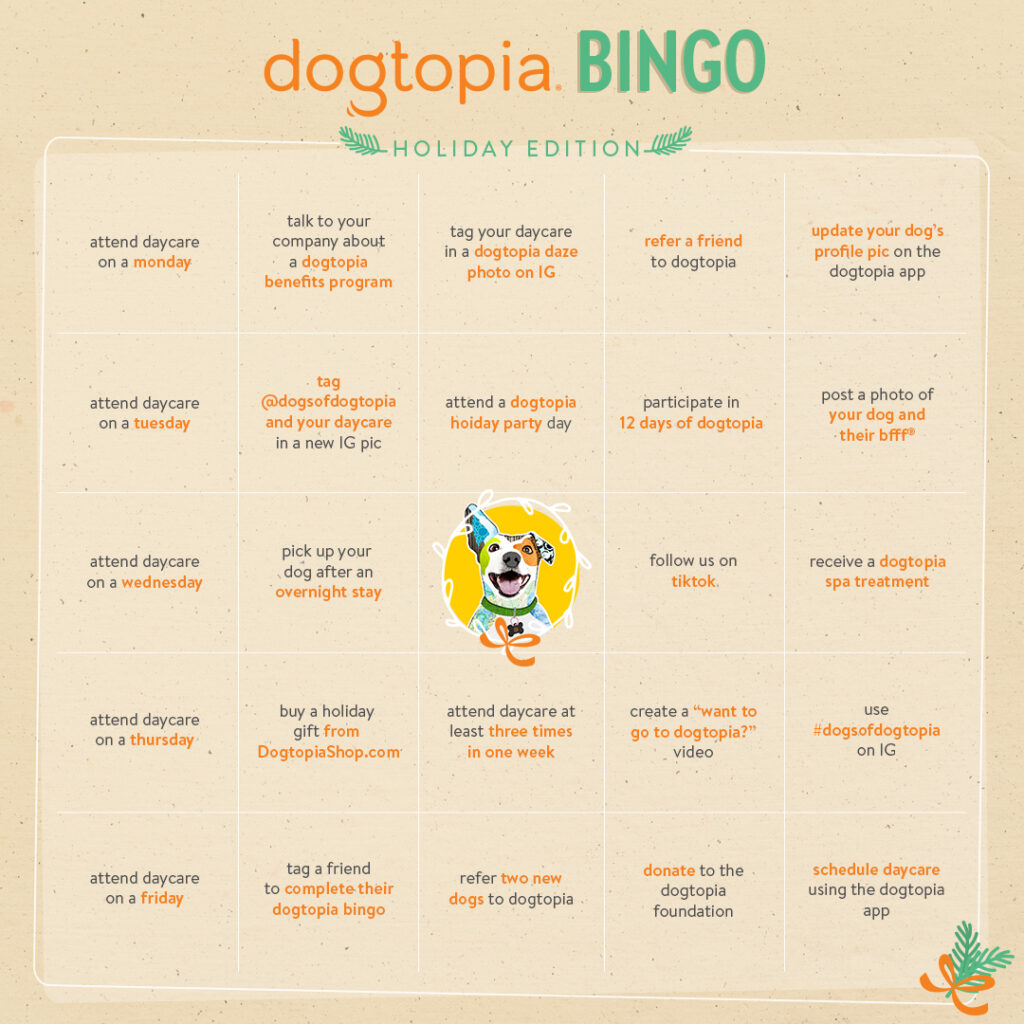 dogtopia. BINGO

HOLIDAY EDITION

| | | | | |
|---|---|---|---|---|
| attend daycare on a monday | talk to your company about a dogtopia benefits program | tag your daycare in a dogtopia daze photo on IG | refer a friend to dogtopia | update your dog's profile pic on the dogtopia app |
| attend daycare on a tuesday | tag @dogsofdogtopia and your daycare in a new IG pic | attend a dogtopia hoiday party day | participate in 12 days of dogtopia | post a photo of your dog and their bfff® |
| attend daycare on a wednesday | pick up your dog after an overnight stay | | follow us on tiktok | receive a dogtopia spa treatment |
| attend daycare on a thursday | buy a holiday gift from DogtopiaShop.com | attend daycare at least three times in one week | create a "want to go to dogtopia?" video | use #dogsofdogtopia on IG |
| attend daycare on a friday | tag a friend to complete their dogtopia bingo | refer two new dogs to dogtopia | donate to the dogtopia foundation | schedule daycare using the dogtopia app |